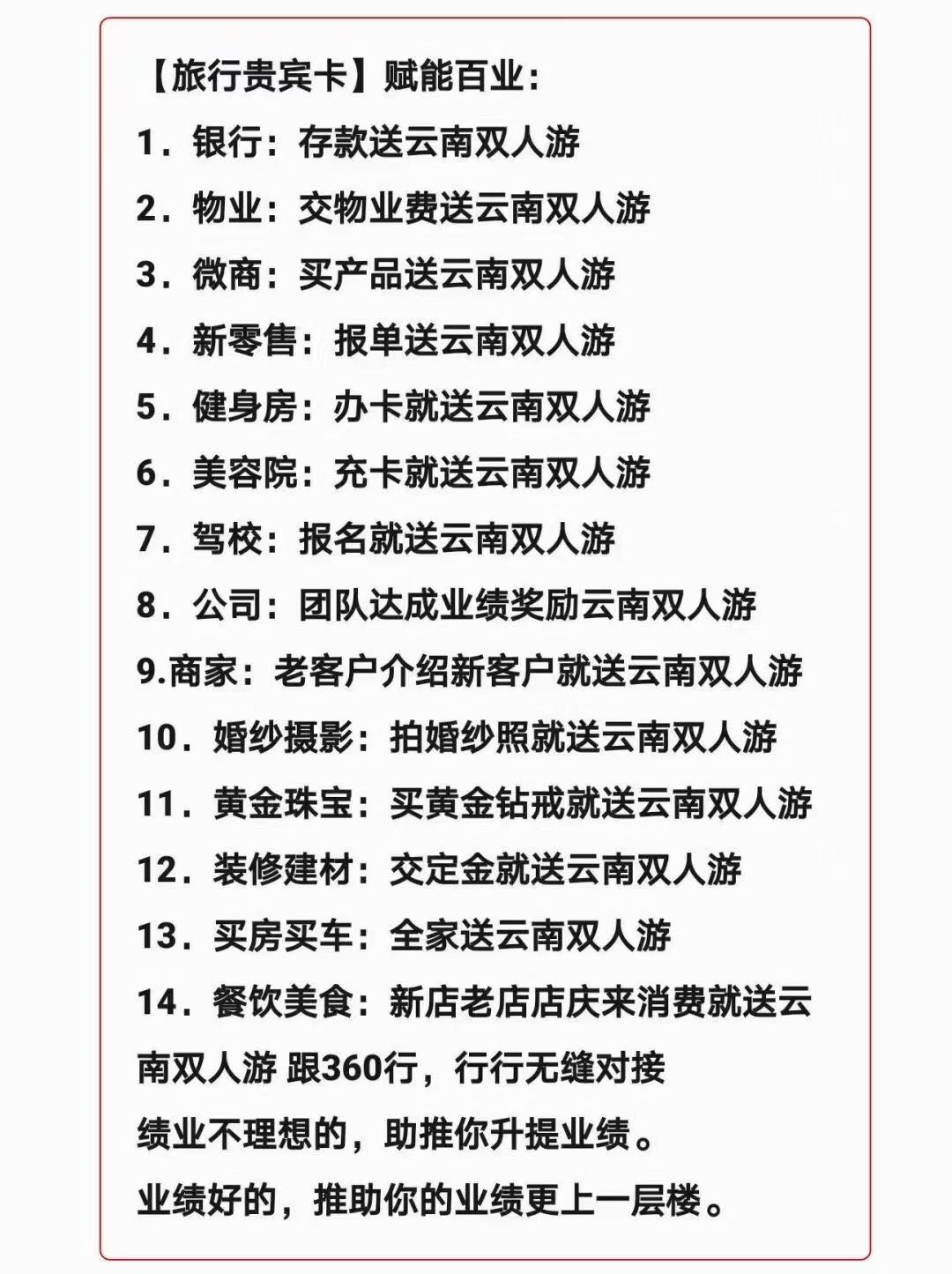 【旅行贵宾卡】赋能百业：

1．银行：存款送云南双人游

2．物业：交物业费送云南双人游

3．微商：买产品送云南双人游

4．新零售：报单送云南双人游

5．健身房：办卡就送云南双人游

6．美容院：充卡就送云南双人游

7．驾校：报名就送云南双人游

8．公司：团队达成业绩奖励云南双人游

9.商家：老客户介绍新客户就送云南双人游

10．婚纱摄影：拍婚纱照就送云南双人游

11．黄金珠宝：买黄金钻戒就送云南双人游

12．装修建材：交定金就送云南双人游

13．买房买车：全家送云南双人游

14．餐饮美食：新店老店店庆来消费就送云南双人游 跟360行，行行无缝对接

绩业不理想的，助推你升提业绩。

业绩好的，推助你的业绩更上一层楼。